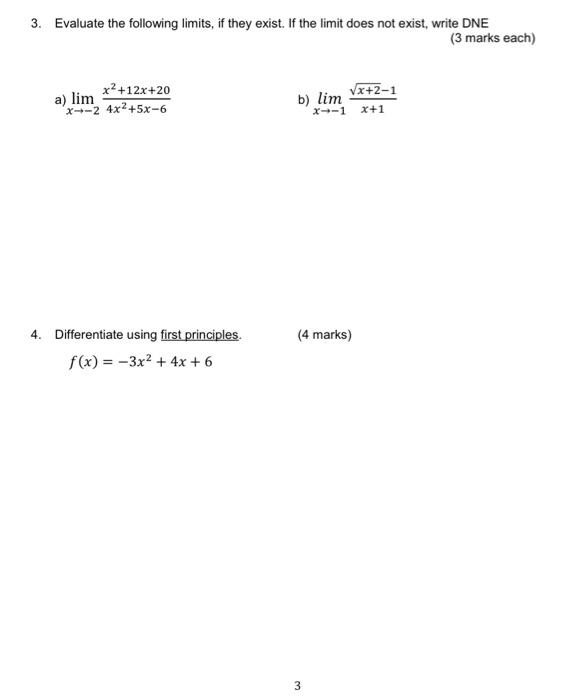 3. Evaluate the following limits, if they exist. If the limit does not exist, write DNE

(3 marks each)

a) $\lim_{x \to -2} \frac{x^2+12x+20}{4x^2+5x-6}$

b) $\lim_{x \to -1} \frac{\sqrt{x+2}-1}{x+1}$

4. Differentiate using first principles. (4 marks)

$f(x) = -3x^2 + 4x + 6$

3